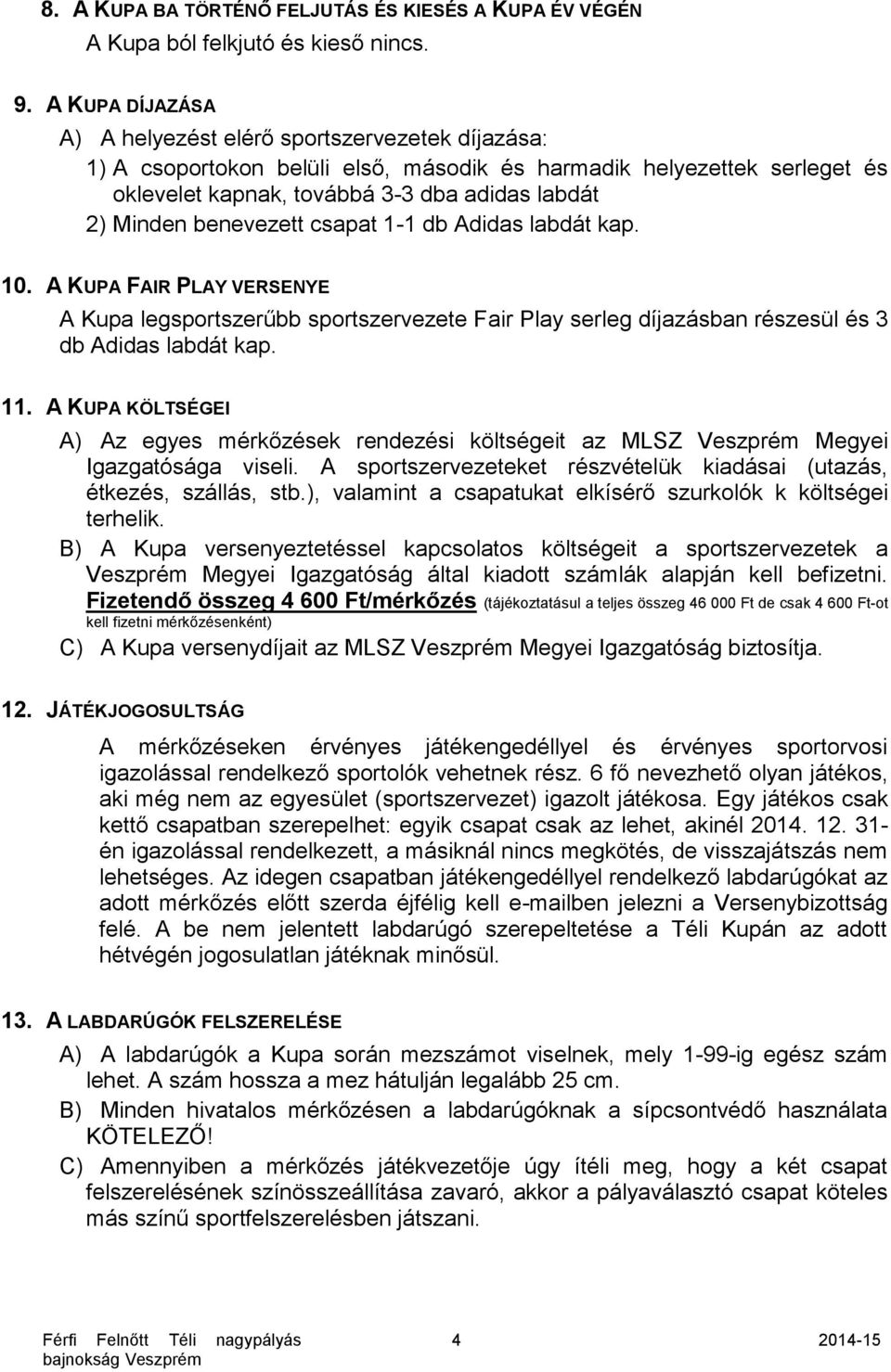 8. A KUPA BA TÖRTÉNŐ FELJUTÁS ÉS KIESÉS A KUPA ÉV VÉGÉN

A Kupa ból felkjutó és kieső nincs.

9. A KUPA DÍJAZÁSA

A) A helyezést elérő sportszervezetek díjazása:

1) A csoportokon belüli első, második és harmadik helyezettek serleget és oklevelet kapnak, továbbá 3-3 dba adidas labdát

2) Minden benevezett csapat 1-1 db Adidas labdát kap.

10. A KUPA FAIR PLAY VERSENYE

A Kupa legsportszerűbb sportszervezete Fair Play serleg díjazásban részesül és 3 db Adidas labdát kap.

11. A KUPA KÖLTSÉGEI

A) Az egyes mérkőzések rendezési költségeit az MLSZ Veszprém Megyei Igazgatósága viseli. A sportszervezeteket részvételük kiadásai (utazás, étkezés, szállás, stb.), valamint a csapatukat elkísérő szurkolók k költségei terhelik.

B) A Kupa versenyeztetéssel kapcsolatos költségeit a sportszervezetek a Veszprém Megyei Igazgatóság által kiadott számlák alapján kell befizetni. Fizetendő összeg 4 600 Ft/mérkőzés (tájékoztatásul a teljes összeg 46 000 Ft de csak 4 600 Ft-ot kell fizetni mérkőzésenként)

C) A Kupa versenydíjait az MLSZ Veszprém Megyei Igazgatóság biztosítja.

12. JÁTÉKJOGOSULTSÁG

A mérkőzéseken érvényes játékengedéllyel és érvényes sportorvosi igazolással rendelkező sportolók vehetnek rész. 6 fő nevezhető olyan játékos, aki még nem az egyesület (sportszervezet) igazolt játékosa. Egy játékos csak kettő csapatban szerepelhet: egyik csapat csak az lehet, akinél 2014. 12. 31-én igazolással rendelkezett, a másiknál nincs megkötés, de visszajátszás nem lehetséges. Az idegen csapatban játékengedéllyel rendelkező labdarúgókat az adott mérkőzés előtt szerda éjfélig kell e-mailben jelezni a Versenybizottság felé. A be nem jelentett labdarúgó szerepeltetése a Téli Kupán az adott hétvégén jogosulatlan játéknak minősül.

13. A LABDARÚGÓK FELSZERELÉSE

A) A labdarúgók a Kupa során mezszámot viselnek, mely 1-99-ig egész szám lehet. A szám hossza a mez hátulján legalább 25 cm.

B) Minden hivatalos mérkőzésen a labdarúgóknak a sípcsontvédő használata KÖTELEZŐ!

C) Amennyiben a mérkőzés játékvezetője úgy ítéli meg, hogy a két csapat felszerelésének színösszeállítása zavaró, akkor a pályaválasztó csapat köteles más színű sportfelszerelésben játszani.

Férfi Felnőtt Téli nagypályás bajnokság Veszprém 4 2014-15